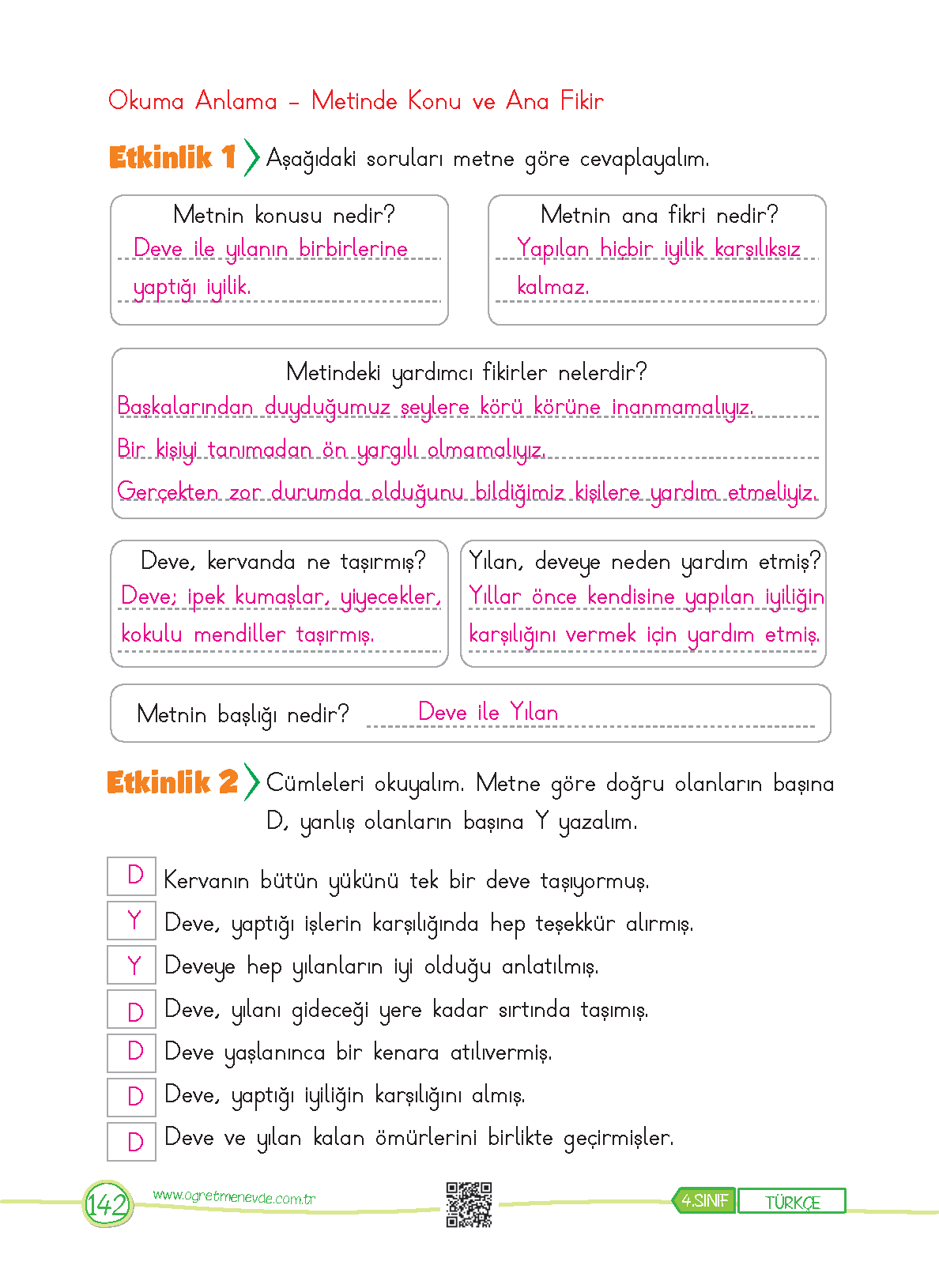 Okuma Anlama – Metinde Konu ve Ana Fikir

Etkinlik 1 Aşağıdaki soruları metne göre cevaplayalım.

Metnin konusu nedir?
Deve ile yılanın birbirlerine yaptığı iyilik.

Metnin ana fikri nedir?
Yapılan hiçbir iyilik karşılıksız kalmaz.

Metindeki yardımcı fikirler nelerdir?
Başkalarından duyduğumuz şeylere körü körüne inanmamalıyız.
Bir kişiyi tanımadan ön yargılı olmamalıyız.
Gerçekten zor durumda olduğunu bildiğimiz kişilere yardım etmeliyiz.

Deve, kervanda ne taşırmış?
Deve; ipek kumaşlar, yiyecekler, kokulu mendiller taşırmış.

Yılan, deveye neden yardım etmiş?
Yıllar önce kendisine yapılan iyiliğin karşılığını vermek için yardım etmiş.

Metnin başlığı nedir? Deve ile Yılan

Etkinlik 2 Cümleleri okuyalım. Metne göre doğru olanların başına D, yanlış olanların başına Y yazalım.

D Kervanın bütün yükünü tek bir deve taşıyormuş.
Y Deve, yaptığı işlerin karşılığında hep teşekkür alırmış.
Y Deveye hep yılanların iyi olduğu anlatılmış.
D Deve, yılanı gideceği yere kadar sırtında taşımış.
D Deve yaşlanınca bir kenara atılıvermiş.
D Deve, yaptığı iyiliğin karşılığını almış.
D Deve ve yılan kalan ömürlerini birlikte geçirmişler.

142 www.ogretmenevde.com.tr 4.SINIF TÜRKÇE